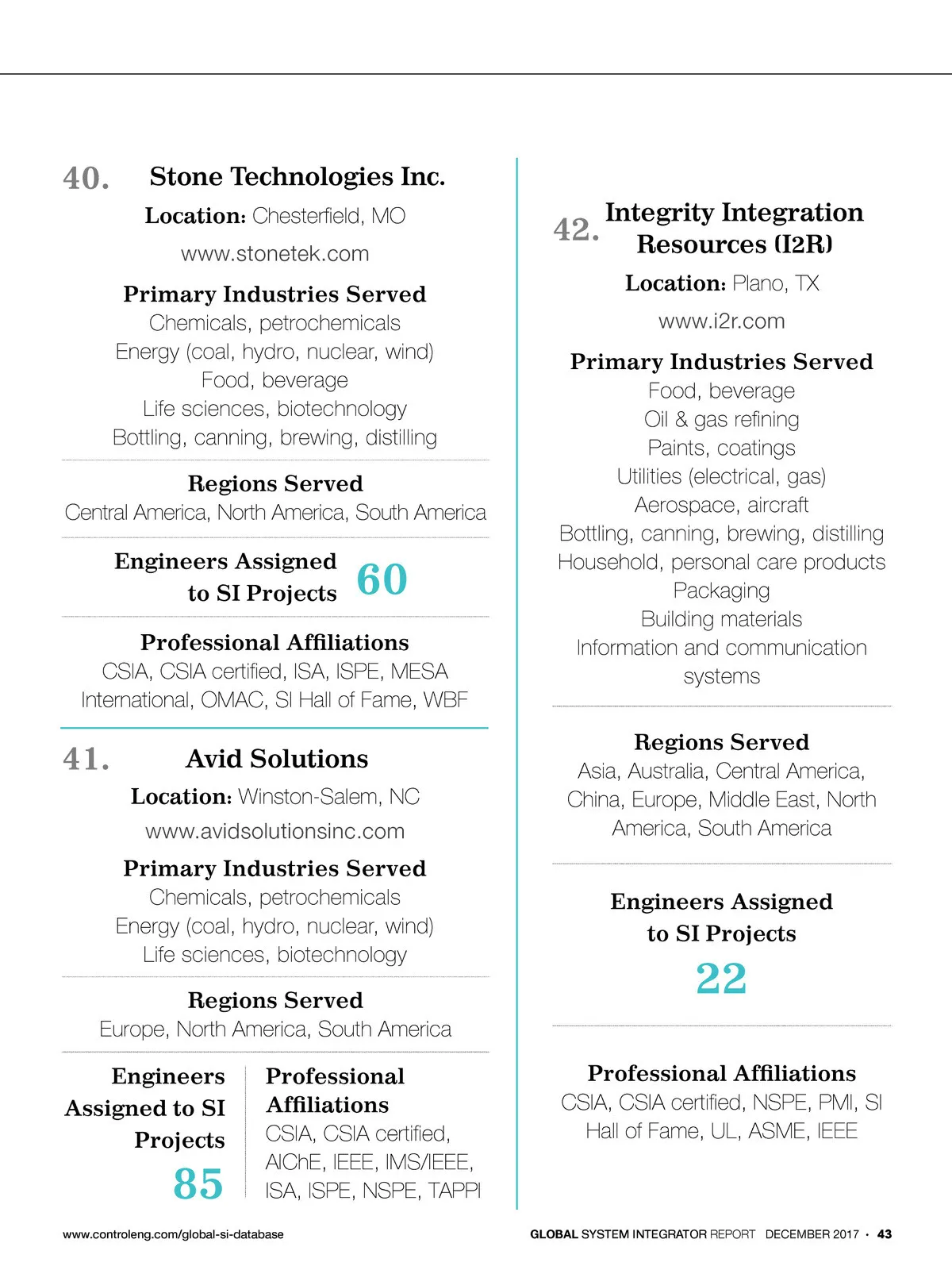 40. Stone Technologies Inc.

Location: Chesterfield, MO

www.stonetek.com

Primary Industries Served

Chemicals, petrochemicals
Energy (coal, hydro, nuclear, wind)
Food, beverage
Life sciences, biotechnology
Bottling, canning, brewing, distilling

Regions Served

Central America, North America, South America

Engineers Assigned to SI Projects 60

Professional Affiliations

CSIA, CSIA certified, ISA, ISPE, MESA International, OMAC, SI Hall of Fame, WBF

41. Avid Solutions

Location: Winston-Salem, NC

www.avidsolutionsinc.com

Primary Industries Served

Chemicals, petrochemicals
Energy (coal, hydro, nuclear, wind)
Life sciences, biotechnology

Regions Served

Europe, North America, South America

Engineers Assigned to SI Projects

85

Professional Affiliations

CSIA, CSIA certified, AIChE, IEEE, IMS/IEEE, ISA, ISPE, NSPE, TAPPI

42. Integrity Integration Resources (I2R)

Location: Plano, TX

www.i2r.com

Primary Industries Served

Food, beverage
Oil & gas refining
Paints, coatings
Utilities (electrical, gas)
Aerospace, aircraft
Bottling, canning, brewing, distilling
Household, personal care products
Packaging
Building materials
Information and communication systems

Regions Served

Asia, Australia, Central America, China, Europe, Middle East, North America, South America

Engineers Assigned to SI Projects

22

Professional Affiliations

CSIA, CSIA certified, NSPE, PMI, SI Hall of Fame, UL, ASME, IEEE

www.controleng.com/global-si-database

GLOBAL SYSTEM INTEGRATOR REPORT DECEMBER 2017 • 43